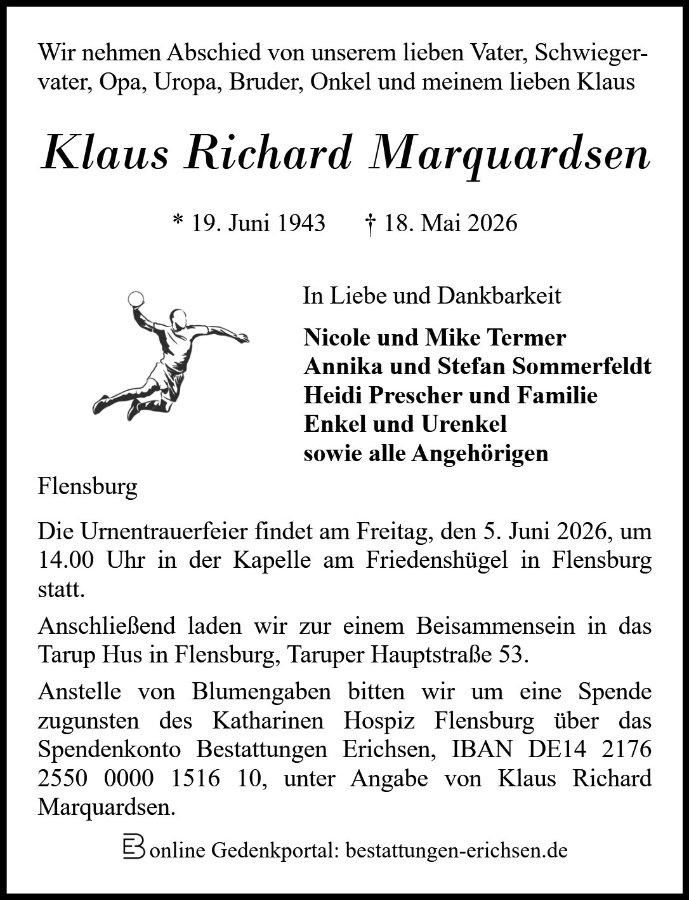 Wir nehmen Abschied von unserem lieben Vater, Schwiegervater, Opa, Uropa, Bruder, Onkel und meinem lieben Klaus

Klaus Richard Marquardsen

* 19. Juni 1943 † 18. Mai 2026

In Liebe und Dankbarkeit

Nicole und Mike Termer
Annika und Stefan Sommerfeldt
Heidi Prescher und Familie
Enkel und Urenkel
sowie alle Angehörigen

Flensburg

Die Urnentrauerfeier findet am Freitag, den 5. Juni 2026, um 14.00 Uhr in der Kapelle am Friedenshügel in Flensburg statt.

Anschließend laden wir zur einem Beisammensein in das Tarup Hus in Flensburg, Taruper Hauptstraße 53.

Anstelle von Blumengaben bitten wir um eine Spende zugunsten des Katharinen Hospiz Flensburg über das Spendenkonto Bestattungen Erichsen, IBAN DE14 2176 2550 0000 1516 10, unter Angabe von Klaus Richard Marquardsen.

online Gedenkportal: bestattungen-erichsen.de